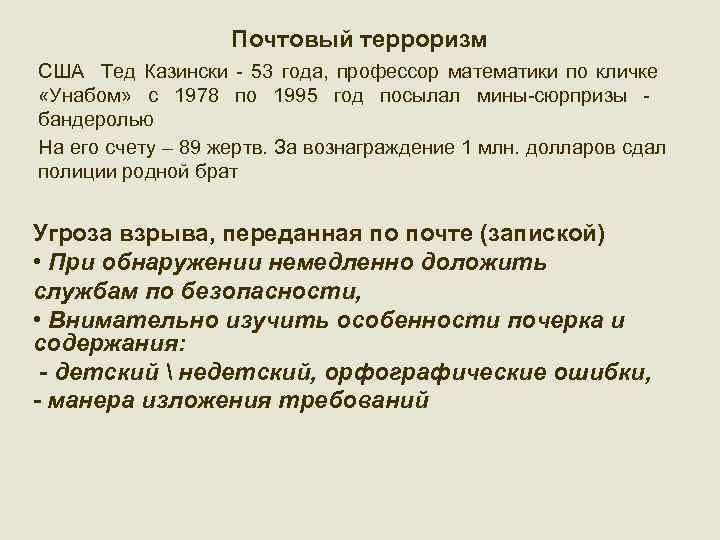 Почтовый терроризм

США Тед Казински - 53 года, профессор математики по кличке «Унабом» с 1978 по 1995 год посылал мины-сюрпризы - бандеролью

На его счету – 89 жертв. За вознаграждение 1 млн. долларов сдал полиции родной брат

Угроза взрыва, переданная по почте (запиской)

• При обнаружении немедленно доложить службам по безопасности,

• Внимательно изучить особенности почерка и содержания:

- детский \ недетский, орфографические ошибки,

- манера изложения требований